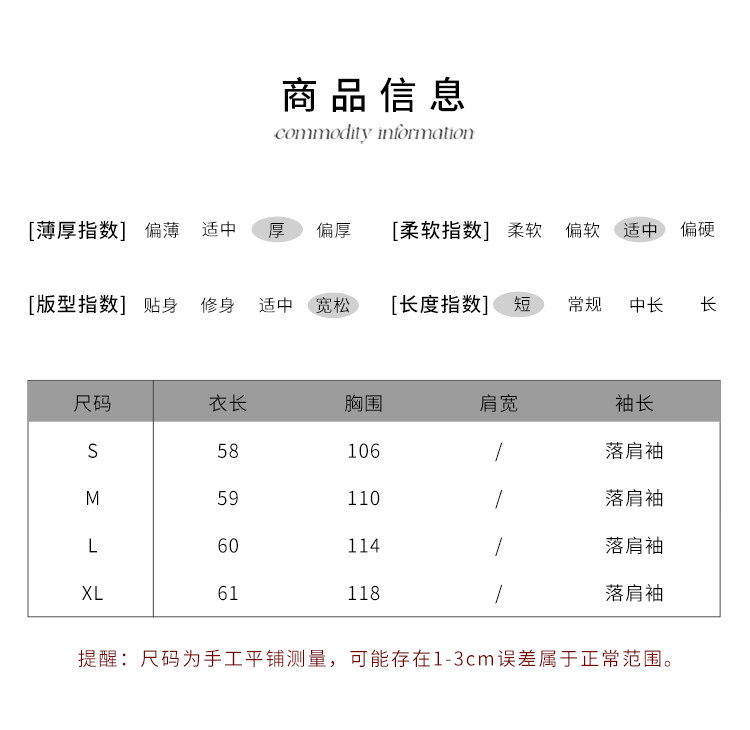 商品信息

commodity information

[薄厚指数] 偏薄 适中 厚 偏厚

[柔软指数] 柔软 偏软 适中 偏硬

[版型指数] 贴身 修身 适中 宽松

[长度指数] 短 常规 中长 长

| 尺码 | 衣长 | 胸围 | 肩宽 | 袖长 |
|---|---|---|---|---|
| S | 58 | 106 | / | 落肩袖 |
| M | 59 | 110 | / | 落肩袖 |
| L | 60 | 114 | / | 落肩袖 |
| XL | 61 | 118 | / | 落肩袖 |

提醒：尺码为手工平铺测量，可能存在1-3cm误差属于正常范围。